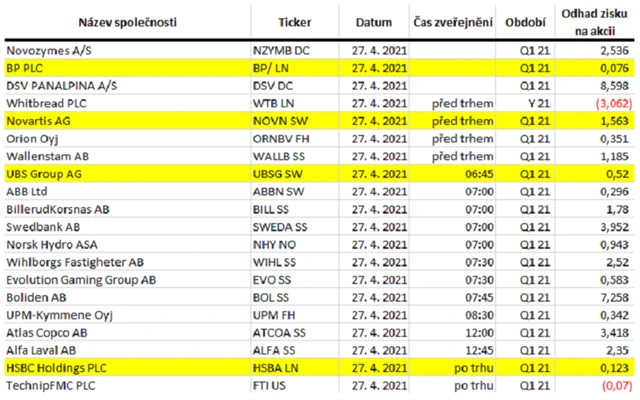 | Název společnosti | Ticker | Datum | Čas zveřejnění | Období | Odhad zisku na akcii |
|---|---|---|---|---|---|
| Novozymes A/S | NZYMB DC | 27. 4. 2021 | | Q1 21 | 2,536 |
| BP PLC | BP/ LN | 27. 4. 2021 | | Q1 21 | 0,076 |
| DSV PANALPINA A/S | DSV DC | 27. 4. 2021 | | Q1 21 | 8,598 |
| Whitbread PLC | WTB LN | 27. 4. 2021 | před trhem | Y 21 | (3,062) |
| Novartis AG | NOVN SW | 27. 4. 2021 | před trhem | Q1 21 | 1,563 |
| Orion Oyj | ORNBV FH | 27. 4. 2021 | před trhem | Q1 21 | 0,351 |
| Wallenstam AB | WALLB SS | 27. 4. 2021 | před trhem | Q1 21 | 1,185 |
| UBS Group AG | UBSG SW | 27. 4. 2021 | 06:45 | Q1 21 | 0,52 |
| ABB Ltd | ABBN SW | 27. 4. 2021 | 07:00 | Q1 21 | 0,296 |
| BillerudKorsnas AB | BILL SS | 27. 4. 2021 | 07:00 | Q1 21 | 1,78 |
| Swedbank AB | SWEDA SS | 27. 4. 2021 | 07:00 | Q1 21 | 3,952 |
| Norsk Hydro ASA | NHY NO | 27. 4. 2021 | 07:00 | Q1 21 | 0,943 |
| Wihlborgs Fastigheter AB | WIHL SS | 27. 4. 2021 | 07:30 | Q1 21 | 2,52 |
| Evolution Gaming Group AB | EVO SS | 27. 4. 2021 | 07:30 | Q1 21 | 0,583 |
| Boliden AB | BOL SS | 27. 4. 2021 | 07:45 | Q1 21 | 7,258 |
| UPM-Kymmene Oyj | UPM FH | 27. 4. 2021 | 08:30 | Q1 21 | 0,342 |
| Atlas Copco AB | ATCOA SS | 27. 4. 2021 | 12:00 | Q1 21 | 3,418 |
| Alfa Laval AB | ALFA SS | 27. 4. 2021 | 12:45 | Q1 21 | 2,35 |
| HSBC Holdings PLC | HSBA LN | 27. 4. 2021 | po trhu | Q1 21 | 0,123 |
| TechnipFMC PLC | FTI US | 27. 4. 2021 | po trhu | Q1 21 | (0,07) |